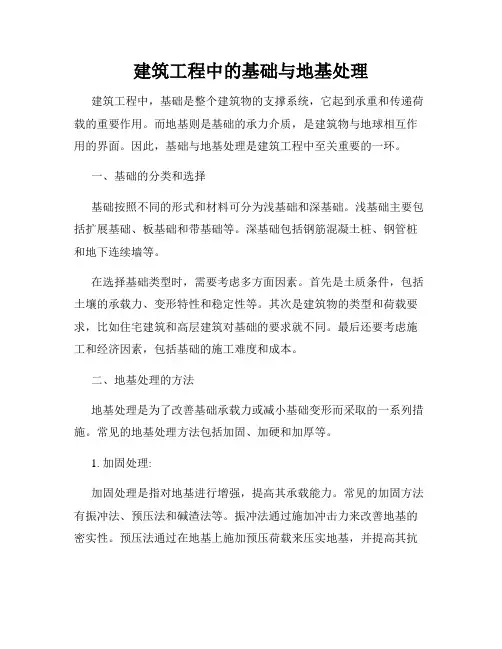 建筑工程中的基础与地基处理

建筑工程中，基础是整个建筑物的支撑系统，它起到承重和传递荷载的重要作用。而地基则是基础的承力介质，是建筑物与地球相互作用的界面。因此，基础与地基处理是建筑工程中至关重要的一环。

一、基础的分类和选择

基础按照不同的形式和材料可分为浅基础和深基础。浅基础主要包括扩展基础、板基础和带基础等。深基础包括钢筋混凝土桩、钢管桩和地下连续墙等。

在选择基础类型时，需要考虑多方面因素。首先是土质条件，包括土壤的承载力、变形特性和稳定性等。其次是建筑物的类型和荷载要求，比如住宅建筑和高层建筑对基础的要求就不同。最后还要考虑施工和经济因素，包括基础的施工难度和成本。

二、地基处理的方法

地基处理是为了改善基础承载力或减小基础变形而采取的一系列措施。常见的地基处理方法包括加固、加硬和加厚等。

1. 加固处理:

加固处理是指对地基进行增强，提高其承载能力。常见的加固方法有振冲法、预压法和碱渣法等。振冲法通过施加冲击力来改善地基的密实性。预压法通过在地基上施加预压荷载来压实地基，并提高其抗